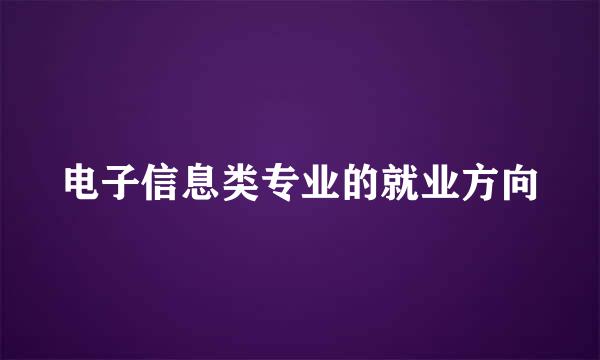 电子信息类专业的就业方向